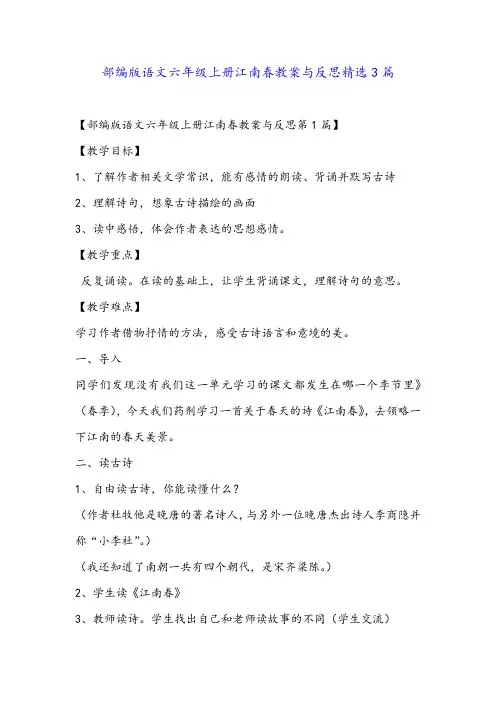 部编版语文六年级上册江南春教案与反思精选3篇

【部编版语文六年级上册江南春教案与反思第1篇】

【教学目标】

1、了解作者相关文学常识，能有感情的朗读、背诵并默写古诗

2、理解诗句，想象古诗描绘的画面

3、读中感悟，体会作者表达的思想感情。

【教学重点】

反复诵读。在读的基础上，让学生背诵课文，理解诗句的意思。

【教学难点】

学习作者借物抒情的方法，感受古诗语言和意境的美。

一、导入

同学们发现没有我们这一单元学习的课文都发生在哪一个季节里》（春季），今天我们药剂学习一首关于春天的诗《江南春》，去领略一下江南的春天美景。

二、读古诗

1、自由读古诗，你能读懂什么？

（作者杜牧他是晚唐的著名诗人，与另外一位晚唐杰出诗人李商隐并称“小李杜”。）

（我还知道了南朝一共有四个朝代，是宋齐梁陈。）

2、学生读《江南春》

3、教师读诗。学生找出自己和老师读故事的不同（学生交流）